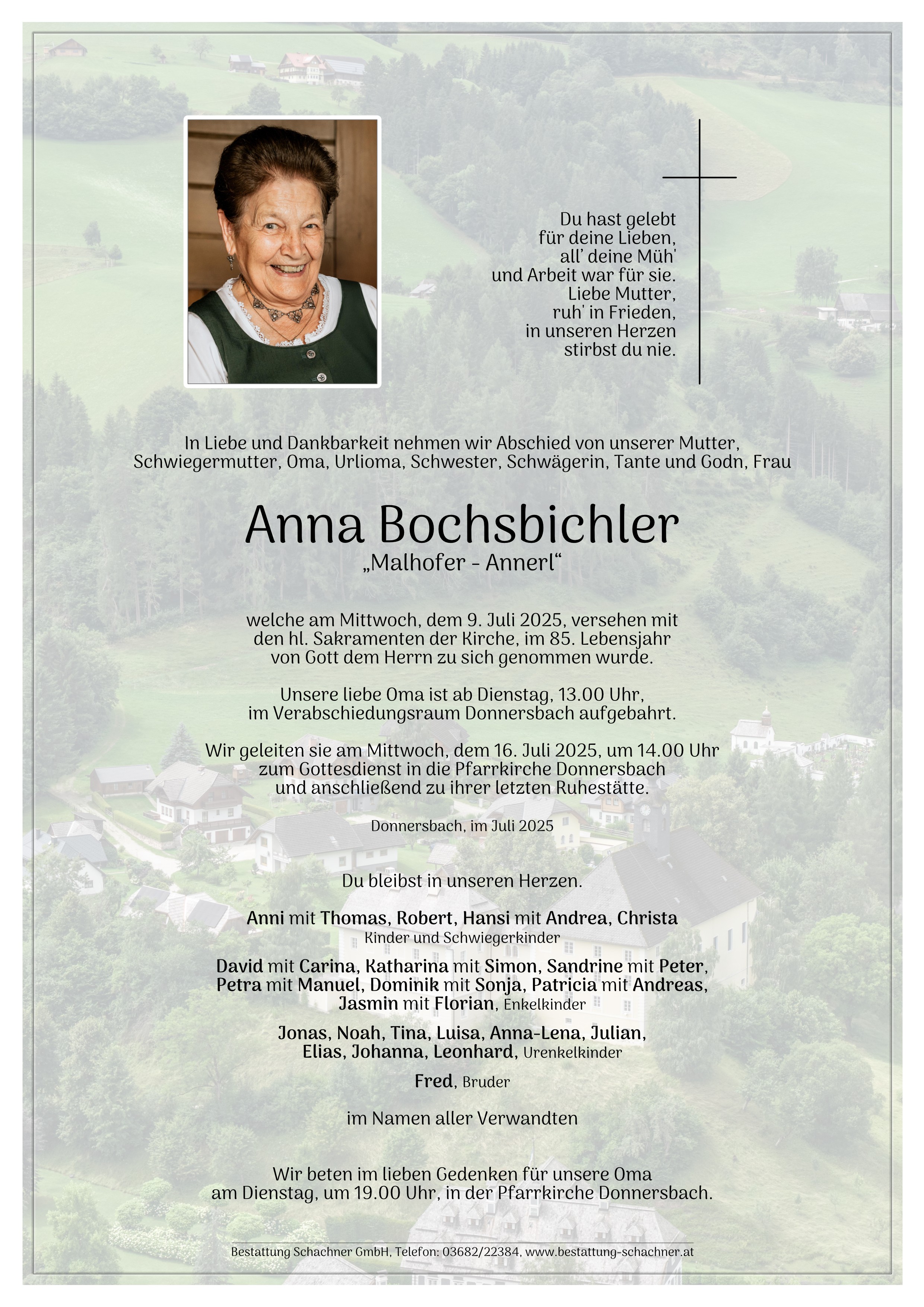 Du hast gelebt
für deine Lieben,
all' deine Müh'
und Arbeit war für sie.
Liebe Mutter,
ruh' in Frieden,
in unseren Herzen
stirbst du nie.

In Liebe und Dankbarkeit nehmen wir Abschied von unserer Mutter, Schwiegermutter, Oma, Urlioma, Schwester, Schwägerin, Tante und Godn, Frau

Anna Bochsbichler
„Malhofer - Annerl“

welche am Mittwoch, dem 9. Juli 2025, versehen mit den hl. Sakramenten der Kirche, im 85. Lebensjahr von Gott dem Herrn zu sich genommen wurde.

Unsere liebe Oma ist ab Dienstag, 13.00 Uhr, im Verabschiedungsraum Donnersbach aufgebahrt.

Wir geleiten sie am Mittwoch, dem 16. Juli 2025, um 14.00 Uhr zum Gottesdienst in die Pfarrkirche Donnersbach und anschließend zu ihrer letzten Ruhestätte.

Donnersbach, im Juli 2025

Du bleibst in unseren Herzen.

Anni mit Thomas, Robert, Hansi mit Andrea, Christa
Kinder und Schwiegerkinder

David mit Carina, Katharina mit Simon, Sandrine mit Peter, Petra mit Manuel, Dominik mit Sonja, Patricia mit Andreas, Jasmin mit Florian, Enkelkinder

Jonas, Noah, Tina, Luisa, Anna-Lena, Julian, Elias, Johanna, Leonhard, Urenkelkinder

Fred, Bruder

im Namen aller Verwandten

Wir beten im lieben Gedenken für unsere Oma am Dienstag, um 19.00 Uhr, in der Pfarrkirche Donnersbach.

Bestattung Schachner GmbH, Telefon: 03682/22384, www.bestattung-schachner.at